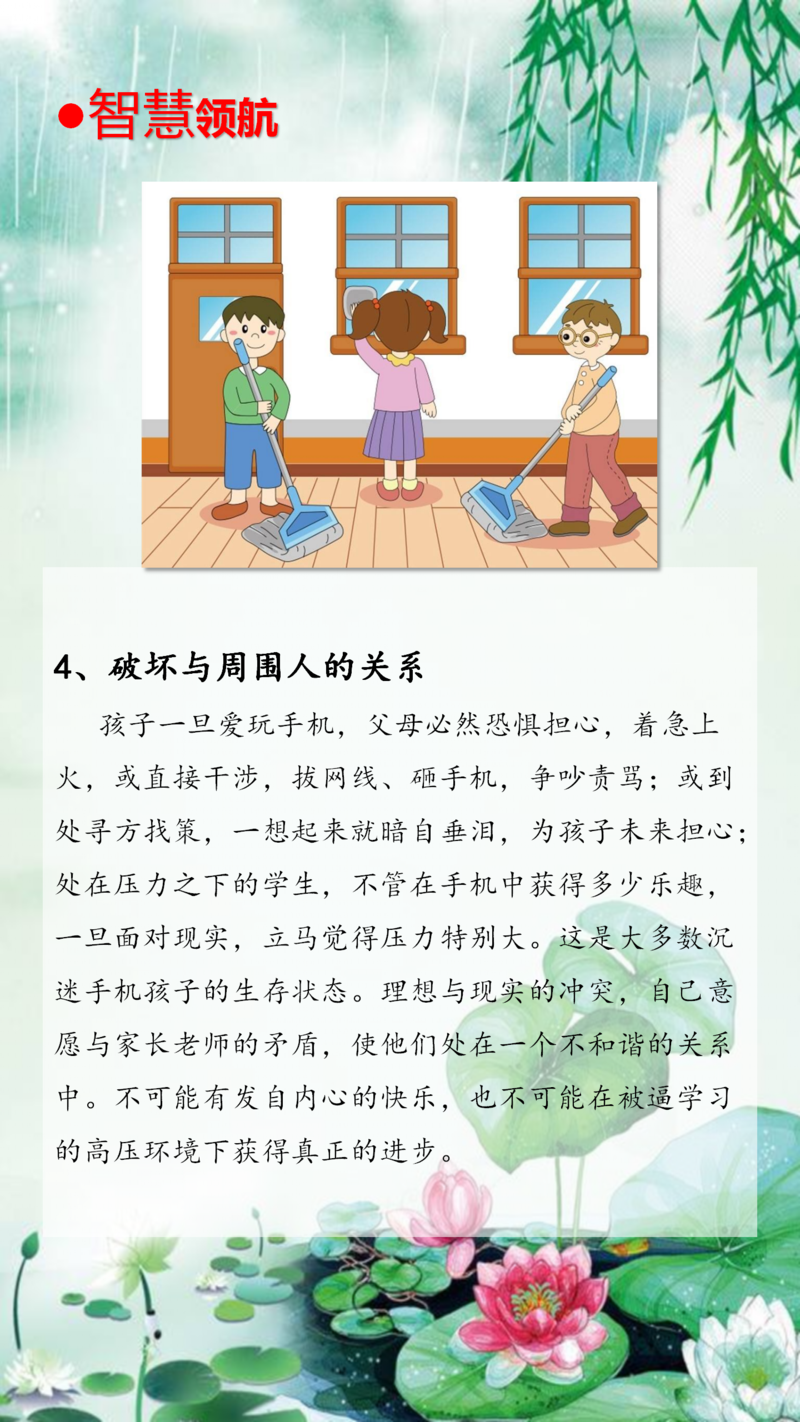 ●智慧领航

4、破坏与周围人的关系

孩子一旦爱玩手机，父母必然恐惧担心，着急上火，或直接干涉，拔网线、砸手机，争吵责骂；或到处寻方找策，一想起来就暗自垂泪，为孩子未来担心；处在压力之下的学生，不管在手机中获得多少乐趣，一旦面对现实，立马觉得压力特别大。这是大多数沉迷手机孩子的生存状态。理想与现实的冲突，自己意愿与家长老师的矛盾，使他们处在一个不和谐的关系中。不可能有发自内心的快乐，也不可能在被逼学习的高压环境下获得真正的进步。